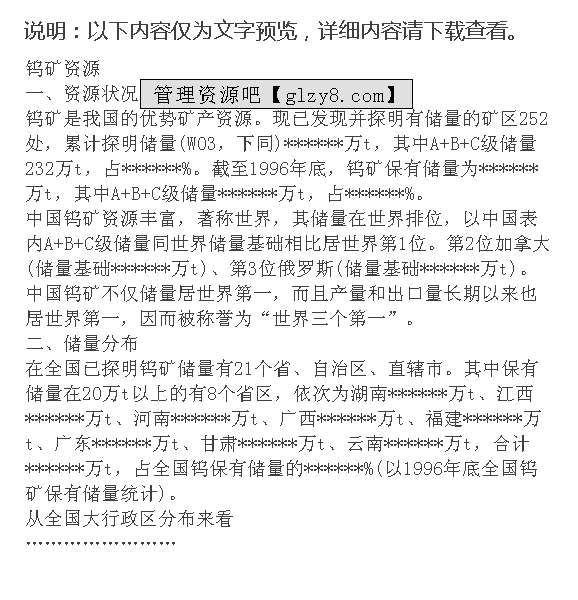 说明：以下内容仅为文字预览，详细内容请下载查看。

钨矿资源
一、资源状况 管理资源吧【glzy8.com】
钨矿是我国的优势矿产资源。现已发现并探明有储量的矿区252处，累计探明储量(WO3，下同)******万t，其中A+B+C级储量232万t，占******%。截至1996年底，钨矿保有储量为******万t，其中A+B+C级储量******万t，占******%。
中国钨矿资源丰富，著称世界，其储量在世界排位，以中国表内A+B+C级储量同世界储量基础相比居世界第1位。第2位加拿大(储量基础******万t)、第3位俄罗斯(储量基础******万t)。
中国钨矿不仅储量居世界第一，而且产量和出口量长期以来也居世界第一，因而被称誉为“世界三个第一”。
二、储量分布
在全国已探明钨矿储量有21个省、自治区、直辖市。其中保有储量在20万t以上的有8个省区，依次为湖南******万t、江西******万t、河南******万t、广西******万t、福建******万t、广东******万t、甘肃******万t、云南******万t，合计******万t，占全国钨保有储量的******%(以1996年底全国钨矿保有储量统计)。
从全国大行政区分布来看
……………………